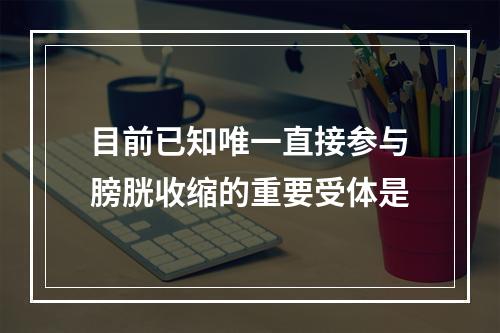 目前已知唯一直接参与膀胱收缩的重要受体是